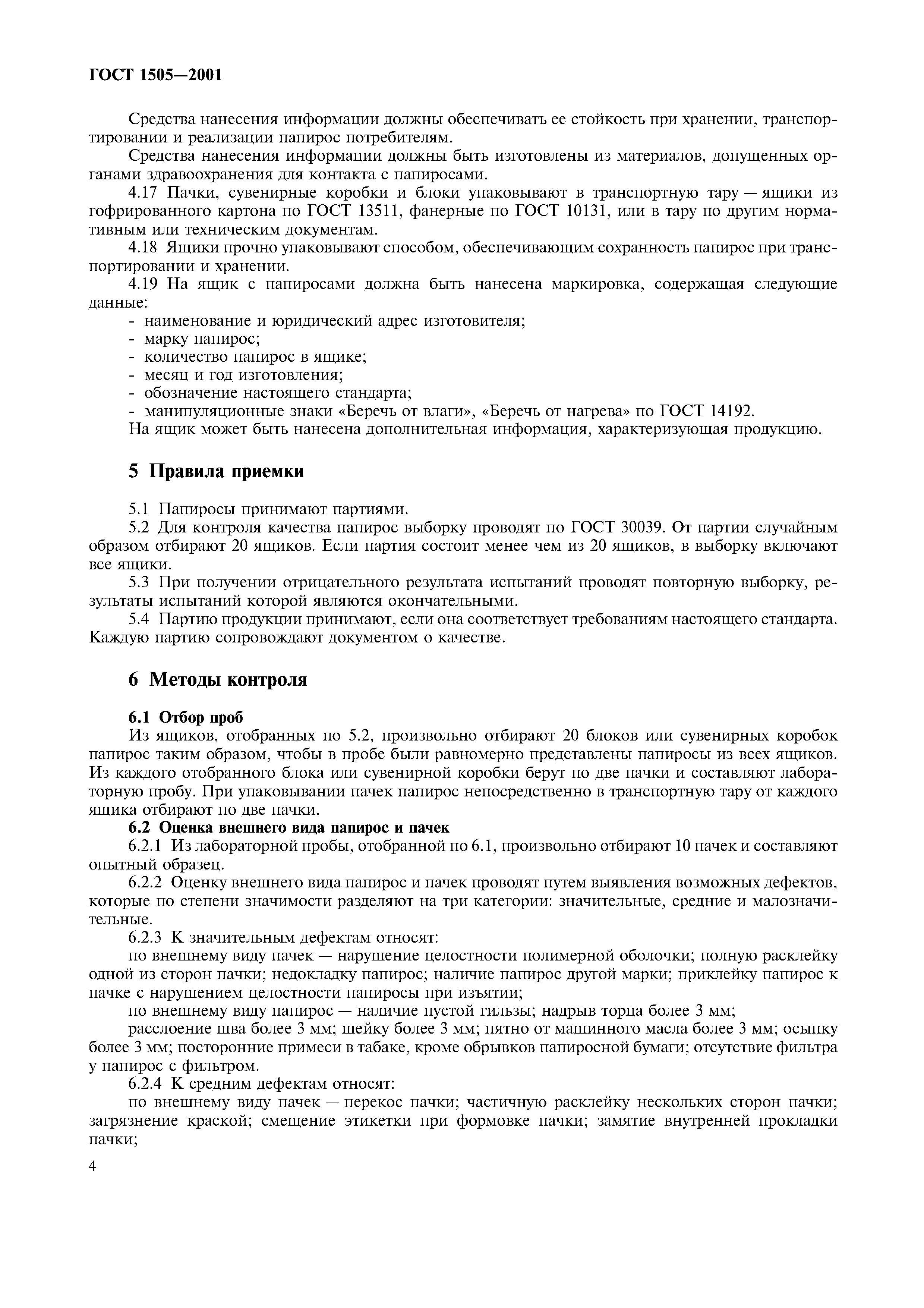 ГОСТ 1505—2001

Средства нанесения информации должны обеспечивать ее стойкость при хранении, транспортировании и реализации папирос потребителям.

Средства нанесения информации должны быть изготовлены из материалов, допущенных органами здравоохранения для контакта с папиросами.

4.17 Пачки, сувенирные коробки и блоки упаковывают в транспортную тару — ящики из гофрированного картона по ГОСТ 13511, фанерные по ГОСТ 10131, или в тару по другим нормативным или техническим документам.

4.18 Ящики прочно упаковывают способом, обеспечивающим сохранность папирос при транспортировании и хранении.

4.19 На ящик с папиросами должна быть нанесена маркировка, содержащая следующие данные:

- наименование и юридический адрес изготовителя;
- марку папирос;
- количество папирос в ящике;
- месяц и год изготовления;
- обозначение настоящего стандарта;
- манипуляционные знаки «Беречь от влаги», «Беречь от нагрева» по ГОСТ 14192.

На ящик может быть нанесена дополнительная информация, характеризующая продукцию.

5 Правила приемки

5.1 Папиросы принимают партиями.

5.2 Для контроля качества папирос выборку проводят по ГОСТ 30039. От партии случайным образом отбирают 20 ящиков. Если партия состоит менее чем из 20 ящиков, в выборку включают все ящики.

5.3 При получении отрицательного результата испытаний проводят повторную выборку, результаты испытаний которой являются окончательными.

5.4 Партию продукции принимают, если она соответствует требованиям настоящего стандарта. Каждую партию сопровождают документом о качестве.

6 Методы контроля

6.1 Отбор проб

Из ящиков, отобранных по 5.2, произвольно отбирают 20 блоков или сувенирных коробок папирос таким образом, чтобы в пробе были равномерно представлены папиросы из всех ящиков. Из каждого отобранного блока или сувенирной коробки берут по две пачки и составляют лабораторную пробу. При упаковывании пачек папирос непосредственно в транспортную тару от каждого ящика отбирают по две пачки.

6.2 Оценка внешнего вида папирос и пачек

6.2.1 Из лабораторной пробы, отобранной по 6.1, произвольно отбирают 10 пачек и составляют опытный образец.

6.2.2 Оценку внешнего вида папирос и пачек проводят путем выявления возможных дефектов, которые по степени значимости разделяют на три категории: значительные, средние и малозначительные.

6.2.3 К значительным дефектам относят:

по внешнему виду пачек — нарушение целостности полимерной оболочки; полную расклейку одной из сторон пачки; недокладку папирос; наличие папирос другой марки; приклейку папирос к пачке с нарушением целостности папиросы при изъятии;

по внешнему виду папирос — наличие пустой гильзы; надрыв торца более 3 мм;

расслоение шва более 3 мм; шейку более 3 мм; пятно от машинного масла более 3 мм; осыпку более 3 мм; посторонние примеси в табаке, кроме обрывков папиросной бумаги; отсутствие фильтра у папирос с фильтром.

6.2.4 К средним дефектам относят:

по внешнему виду пачек — перекос пачки; частичную расклейку нескольких сторон пачки; загрязнение краской; смещение этикетки при формовке пачки; замятие внутренней прокладки пачки;

4